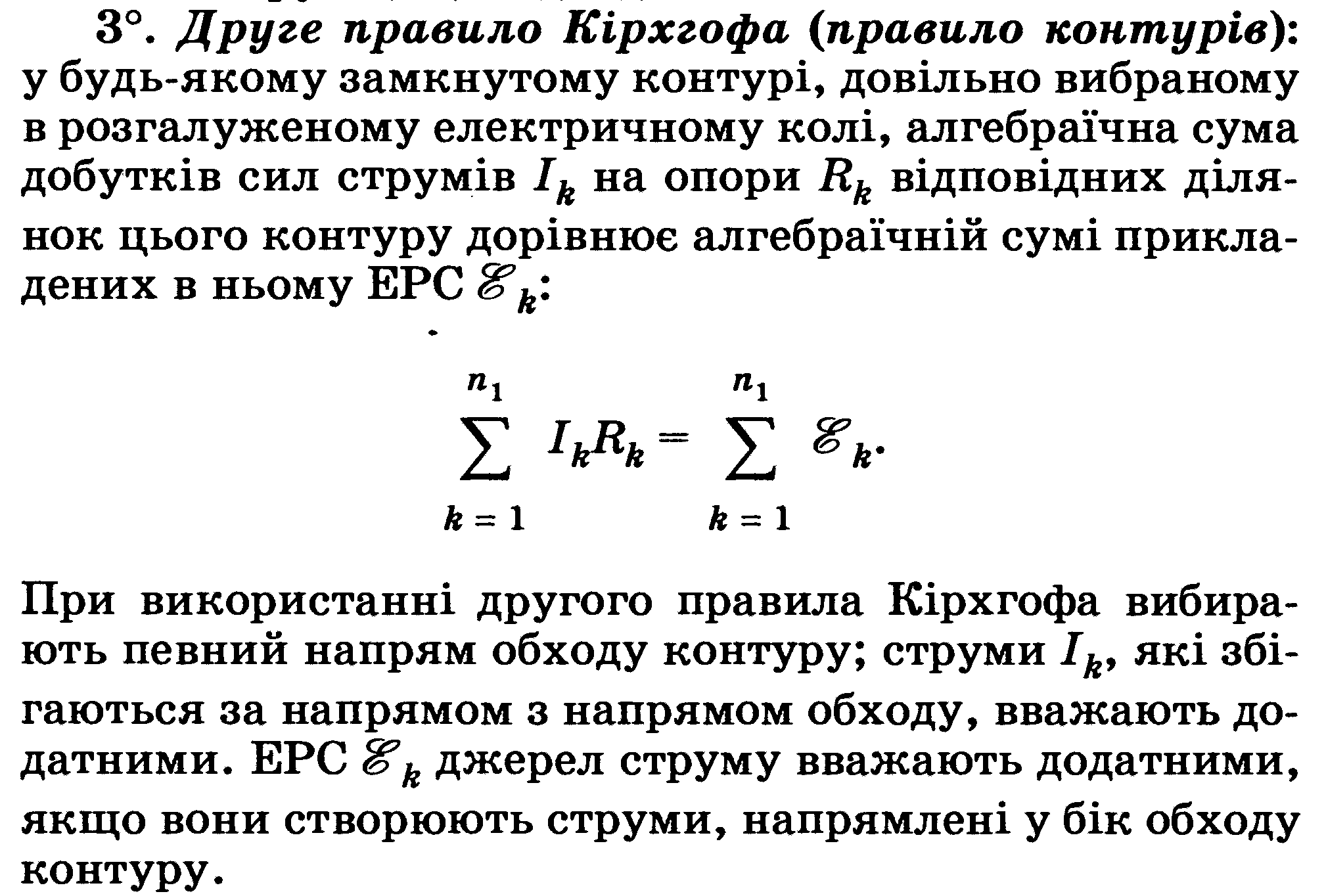 3°. Друге правило Кірхгофа (правило контурів): у будь-якому замкнутому контурі, довільно вибраному в розгалуженому електричному колі, алгебраїчна сума добутків сил струмів $I_k$ на опори $R_k$ відповідних ділянок цього контуру дорівнює алгебраїчній сумі прикладених в ньому ЕРС $\mathscr{E}_k$:

$\sum_{k=1}^{n_1} I_k R_k = \sum_{k=1}^{n_1} \mathscr{E}_k.$

При використанні другого правила Кірхгофа вибирають певний напрям обходу контуру; струми $I_k$, які збігаються за напрямом з напрямом обходу, вважають додатними. ЕРС $\mathscr{E}_k$ джерел струму вважають додатними, якщо вони створюють струми, напрямлені у бік обходу контуру.